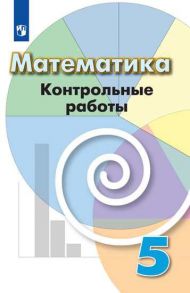 Математика
Контрольные работы

5